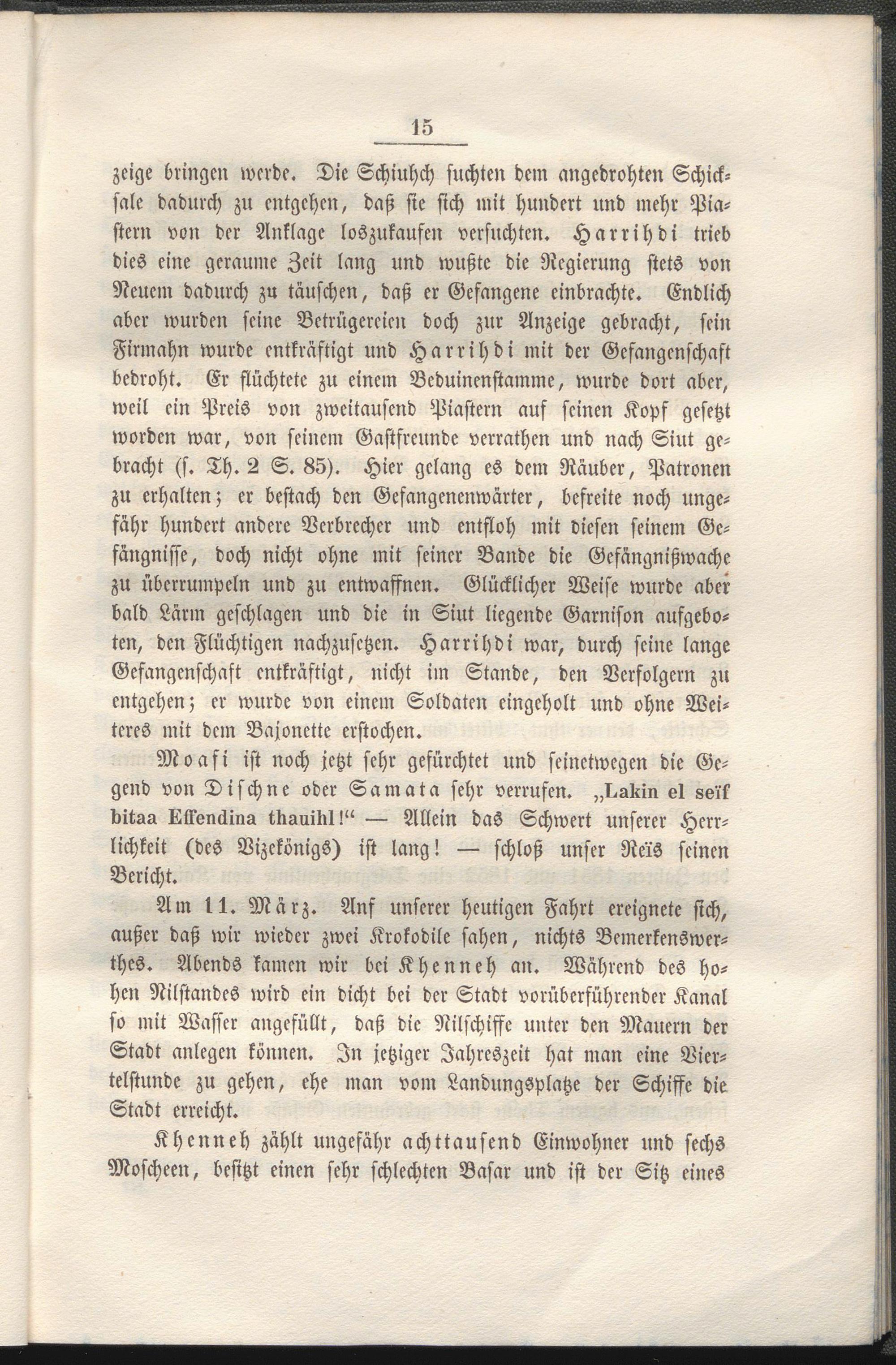 15

zeige bringen werde. Die Schiuhch suchten dem angedrohten Schicksale dadurch zu entgehen, daß sie sich mit hundert und mehr Piastern von der Anklage loszukaufen versuchten. Harrihdi trieb dies eine geraume Zeit lang und wußte die Regierung stets von Neuem dadurch zu täuschen, daß er Gefangene einbrachte. Endlich aber wurden seine Betrügereien doch zur Anzeige gebracht, sein Firmahn wurde entkräftigt und Harrihdi mit der Gefangenschaft bedroht. Er flüchtete zu einem Beduinenstamme, wurde dort aber, weil ein Preis von zweitausend Piastern auf seinen Kopf gesetzt worden war, von seinem Gastfreunde verrathen und nach Siut gebracht (s. Th. 2 S. 85). Hier gelang es dem Räuber, Patronen zu erhalten; er bestach den Gefangenenwärter, befreite noch ungefähr hundert andere Verbrecher und entfloh mit diesen seinem Gefängnisse, doch nicht ohne mit seiner Bande die Gefängnißwache zu überrumpeln und zu entwaffnen. Glücklicher Weise wurde aber bald Lärm geschlagen und die in Siut liegende Garnison aufgeboten, den Flüchtigen nachzusetzen. Harrihdi war, durch seine lange Gefangenschaft entkräftigt, nicht im Stande, den Verfolgern zu entgehen; er wurde von einem Soldaten eingeholt und ohne Weiteres mit dem Bajonette erstochen.

Moafi ist noch jetzt sehr gefürchtet und seinetwegen die Gegend von Dischne oder Samata sehr verrufen. „Lakin el seïf bitaa Effendina thauihl!“ — Allein das Schwert unserer Herrlichkeit (des Vizekönigs) ist lang! — schloß unser Reïs seinen Bericht.

Am 11. März. Anf unserer heutigen Fahrt ereignete sich, außer daß wir wieder zwei Krokodile sahen, nichts Bemerkenswerthes. Abends kamen wir bei Khenneh an. Während des hohen Nilstandes wird ein dicht bei der Stadt vorüberführender Kanal so mit Wasser angefüllt, daß die Nilschiffe unter den Mauern der Stadt anlegen können. In jetziger Jahreszeit hat man eine Viertelstunde zu gehen, ehe man vom Landungsplatze der Schiffe die Stadt erreicht.

Khenneh zählt ungefähr achttausend Einwohner und sechs Moscheen, besitzt einen sehr schlechten Basar und ist der Sitz eines